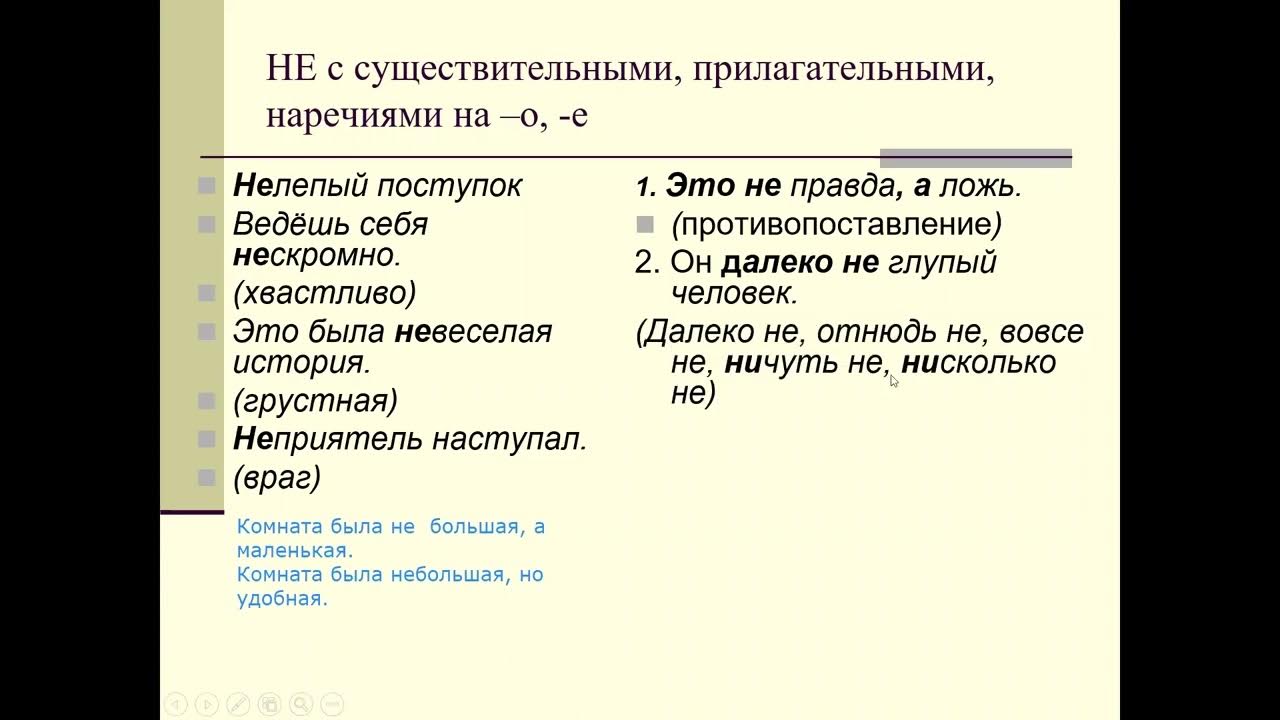 НЕ с существительными, прилагательными, наречиями на –о, -е

Нелепый поступок

Ведёшь себя нескромно.

(хвастливо)

Это была невеселая история.

(грустная)

Неприятель наступал.

(враг)

Комната была не большая, а маленькая.
Комната была небольшая, но удобная.

1. Это не правда, а ложь.

(противопоставление)

2. Он далеко не глупый человек.

(Далеко не, отнюдь не, вовсе не, ничуть не, нисколько не)